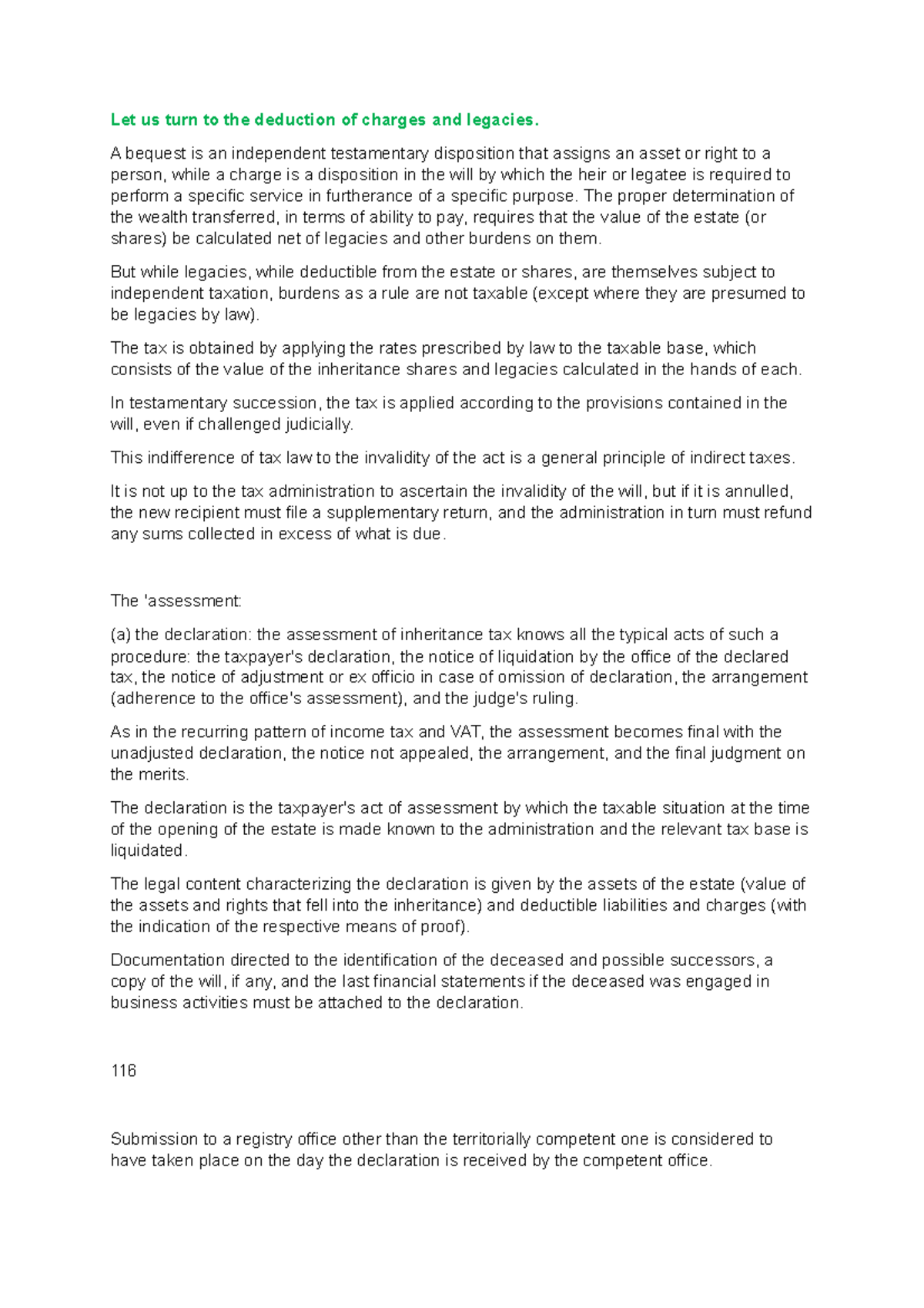 Let us turn to the deduction of charges and legacies.

A bequest is an independent testamentary disposition that assigns an asset or right to a person, while a charge is a disposition in the will by which the heir or legatee is required to perform a specific service in furtherance of a specific purpose. The proper determination of the wealth transferred, in terms of ability to pay, requires that the value of the estate (or shares) be calculated net of legacies and other burdens on them.

But while legacies, while deductible from the estate or shares, are themselves subject to independent taxation, burdens as a rule are not taxable (except where they are presumed to be legacies by law).

The tax is obtained by applying the rates prescribed by law to the taxable base, which consists of the value of the inheritance shares and legacies calculated in the hands of each.

In testamentary succession, the tax is applied according to the provisions contained in the will, even if challenged judicially.

This indifference of tax law to the invalidity of the act is a general principle of indirect taxes.

It is not up to the tax administration to ascertain the invalidity of the will, but if it is annulled, the new recipient must file a supplementary return, and the administration in turn must refund any sums collected in excess of what is due.

The 'assessment:

(a) the declaration: the assessment of inheritance tax knows all the typical acts of such a procedure: the taxpayer's declaration, the notice of liquidation by the office of the declared tax, the notice of adjustment or ex officio in case of omission of declaration, the arrangement (adherence to the office's assessment), and the judge's ruling.

As in the recurring pattern of income tax and VAT, the assessment becomes final with the unadjusted declaration, the notice not appealed, the arrangement, and the final judgment on the merits.

The declaration is the taxpayer's act of assessment by which the taxable situation at the time of the opening of the estate is made known to the administration and the relevant tax base is liquidated.

The legal content characterizing the declaration is given by the assets of the estate (value of the assets and rights that fell into the inheritance) and deductible liabilities and charges (with the indication of the respective means of proof).

Documentation directed to the identification of the deceased and possible successors, a copy of the will, if any, and the last financial statements if the deceased was engaged in business activities must be attached to the declaration.

116

Submission to a registry office other than the territorially competent one is considered to have taken place on the day the declaration is received by the competent office.